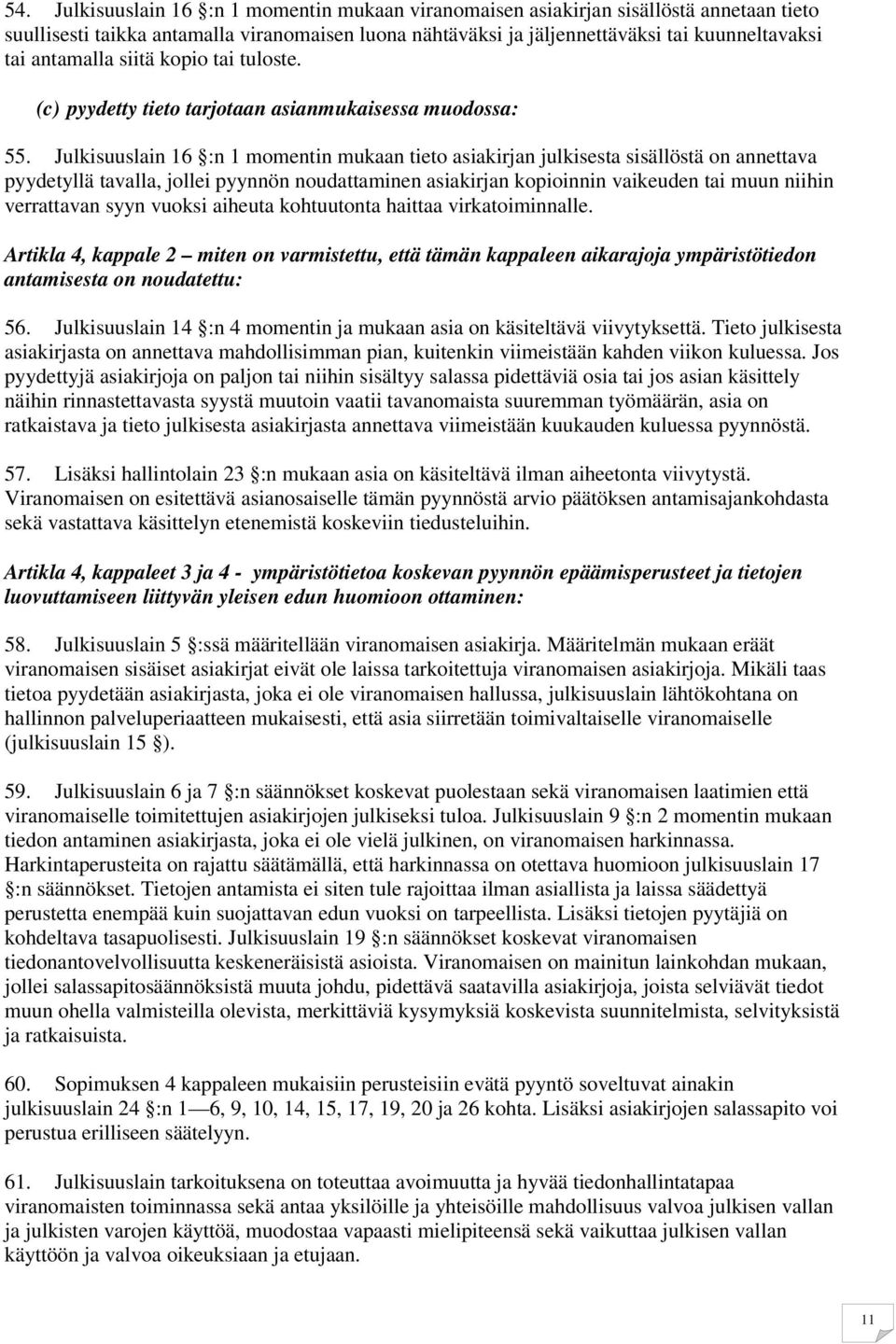 54. Julkisuuslain 16 §:n 1 momentin mukaan viranomaisen asiakirjan sisällöstä annetaan tieto suullisesti taikka antamalla viranomaisen luona nähtäväksi ja jäljennettäväksi tai kuunneltavaksi tai antamalla siitä kopio tai tuloste.

(c) pyydetty tieto tarjotaan asianmukaisessa muodossa:

55. Julkisuuslain 16 §:n 1 momentin mukaan tieto asiakirjan julkisesta sisällöstä on annettava pyydetyllä tavalla, jollei pyynnön noudattaminen asiakirjan kopioinnin vaikeuden tai muun niihin verrattavan syyn vuoksi aiheuta kohtuutonta haittaa virkatoiminnalle.

Artikla 4, kappale 2 – miten on varmistettu, että tämän kappaleen aikarajoja ympäristötiedon antamisesta on noudatettu:

56. Julkisuuslain 14 §:n 4 momentin ja mukaan asia on käsiteltävä viivytyksettä. Tieto julkisesta asiakirjasta on annettava mahdollisimman pian, kuitenkin viimeistään kahden viikon kuluessa. Jos pyydettyjä asiakirjoja on paljon tai niihin sisältyy salassa pidettäviä osia tai jos asian käsittely näihin rinnastettavasta syystä muutoin vaatii tavanomaista suuremman työmäärän, asia on ratkaistava ja tieto julkisesta asiakirjasta annettava viimeistään kuukauden kuluessa pyynnöstä.

57. Lisäksi hallintolain 23 §:n mukaan asia on käsiteltävä ilman aiheetonta viivytystä. Viranomaisen on esitettävä asianosaiselle tämän pyynnöstä arvio päätöksen antamisajankohdasta sekä vastattava käsittelyn etenemistä koskeviin tiedusteluihin.

Artikla 4, kappaleet 3 ja 4 - ympäristötietoa koskevan pyynnön epäämisperusteet ja tietojen luovuttamiseen liittyvän yleisen edun huomioon ottaminen:

58. Julkisuuslain 5 §:ssä määritellään viranomaisen asiakirja. Määritelmän mukaan eräät viranomaisen sisäiset asiakirjat eivät ole laissa tarkoitettuja viranomaisen asiakirjoja. Mikäli taas tietoa pyydetään asiakirjasta, joka ei ole viranomaisen hallussa, julkisuuslain lähtökohtana on hallinnon palveluperiaatteen mukaisesti, että asia siirretään toimivaltaiselle viranomaiselle (julkisuuslain 15 §).

59. Julkisuuslain 6 ja 7 §:n säännökset koskevat puolestaan sekä viranomaisen laatimien että viranomaiselle toimitettujen asiakirjojen julkiseksi tuloa. Julkisuuslain 9 §:n 2 momentin mukaan tiedon antaminen asiakirjasta, joka ei ole vielä julkinen, on viranomaisen harkinnassa. Harkintaperusteita on rajattu säätämällä, että harkinnassa on otettava huomioon julkisuuslain 17 §:n säännökset. Tietojen antamista ei siten tule rajoittaa ilman asiallista ja laissa säädettyä perustetta enempää kuin suojattavan edun vuoksi on tarpeellista. Lisäksi tietojen pyytäjiä on kohdeltava tasapuolisesti. Julkisuuslain 19 §:n säännökset koskevat viranomaisen tiedonantovelvollisuutta keskeneräisistä asioista. Viranomaisen on mainitun lainkohdan mukaan, jollei salassapitosäännöksistä muuta johdu, pidettävä saatavilla asiakirjoja, joista selviävät tiedot muun ohella valmisteilla olevista, merkittäviä kysymyksiä koskevista suunnitelmista, selvityksistä ja ratkaisuista.

60. Sopimuksen 4 kappaleen mukaisiin perusteisiin evätä pyyntö soveltuvat ainakin julkisuuslain 24 §:n 1—6, 9, 10, 14, 15, 17, 19, 20 ja 26 kohta. Lisäksi asiakirjojen salassapito voi perustua erilliseen säätelyyn.

61. Julkisuuslain tarkoituksena on toteuttaa avoimuutta ja hyvää tiedonhallintatapaa viranomaisten toiminnassa sekä antaa yksilöille ja yhteisöille mahdollisuus valvoa julkisen vallan ja julkisten varojen käyttöä, muodostaa vapaasti mielipiteensä sekä vaikuttaa julkisen vallan käyttöön ja valvoa oikeuksiaan ja etujaan.

11